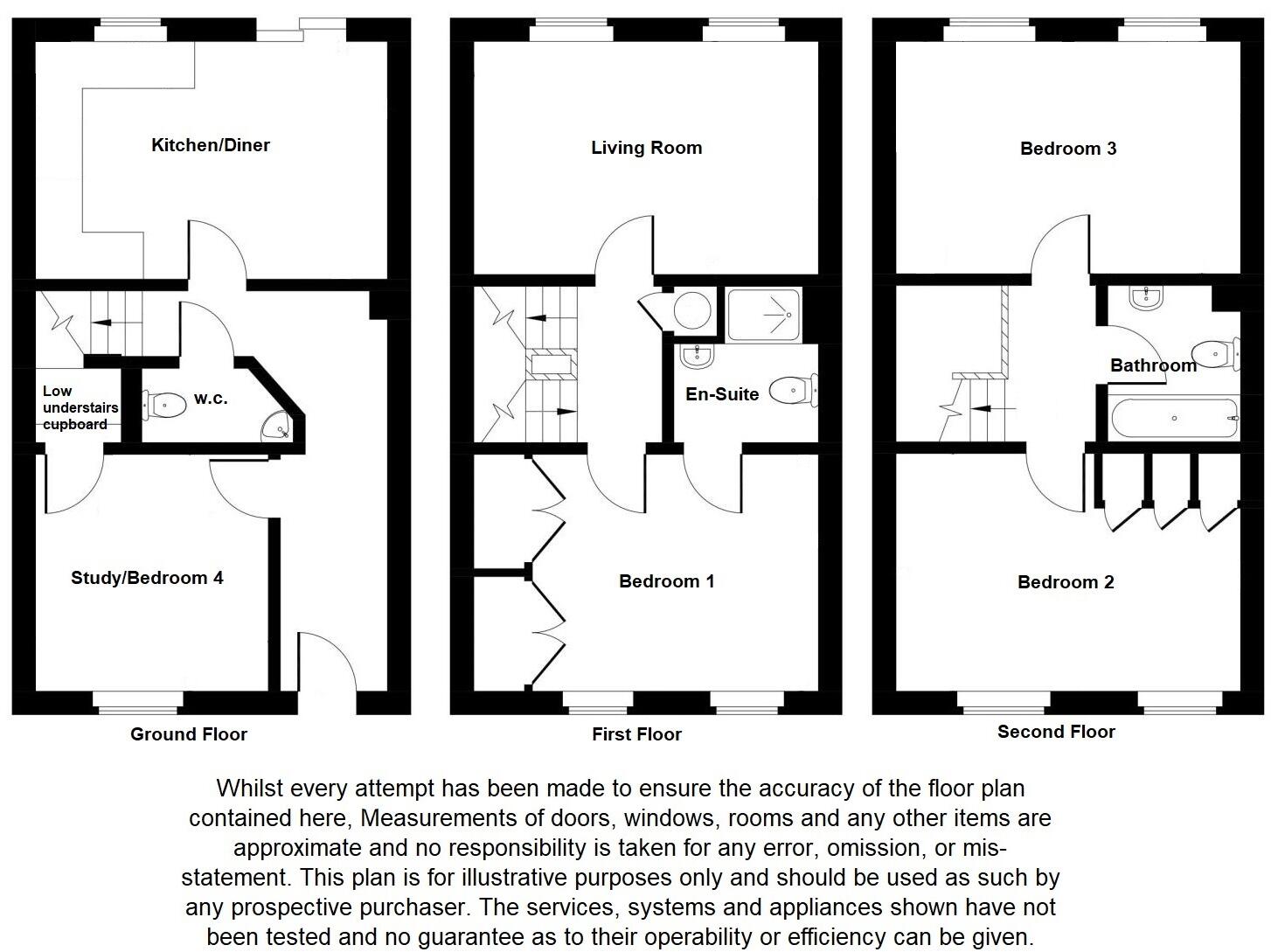 Kitchen/Diner

Low understairs cupboard

w.c.

Study/Bedroom 4

Ground Floor

Living Room

En-Suite

Bedroom 1

First Floor

Bedroom 3

Bathroom

Bedroom 2

Second Floor

Whilst every attempt has been made to ensure the accuracy of the floor plan contained here, Measurements of doors, windows, rooms and any other items are approximate and no responsibility is taken for any error, omission, or mis-statement. This plan is for illustrative purposes only and should be used as such by any prospective purchaser. The services, systems and appliances shown have not been tested and no guarantee as to their operability or efficiency can be given.